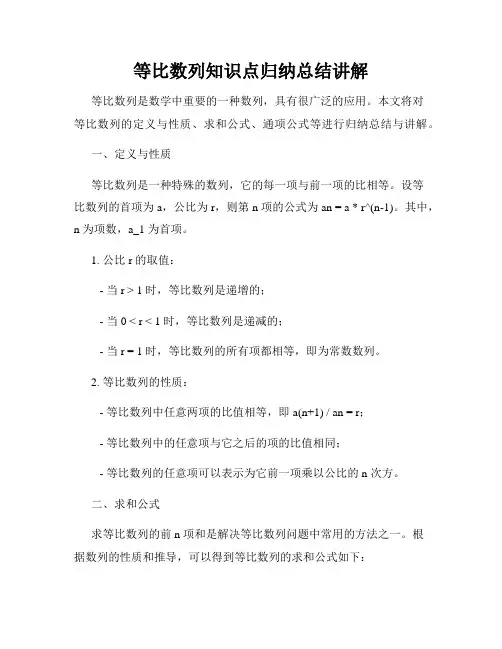 等比数列知识点归纳总结讲解

等比数列是数学中重要的一种数列，具有很广泛的应用。本文将对等比数列的定义与性质、求和公式、通项公式等进行归纳总结与讲解。

一、定义与性质

等比数列是一种特殊的数列，它的每一项与前一项的比相等。设等比数列的首项为 a，公比为 r，则第 n 项的公式为 an = a * r^(n-1)。其中，n 为项数，a_1 为首项。

1. 公比 r 的取值：

- 当 r > 1 时，等比数列是递增的；

- 当 0 < r < 1 时，等比数列是递减的；

- 当 r = 1 时，等比数列的所有项都相等，即为常数数列。

2. 等比数列的性质：

- 等比数列中任意两项的比值相等，即 a(n+1) / an = r；

- 等比数列中的任意项与它之后的项的比值相同；

- 等比数列的任意项可以表示为它前一项乘以公比的 n 次方。

二、求和公式

求等比数列的前 n 项和是解决等比数列问题中常用的方法之一。根据数列的性质和推导，可以得到等比数列的求和公式如下：